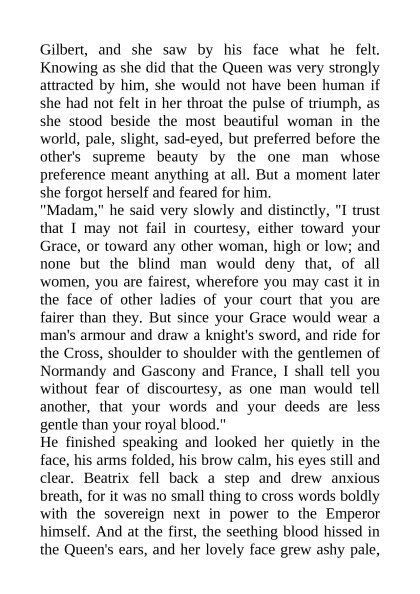 Gilbert, and she saw by his face what he felt. Knowing as she did that the Queen was very strongly attracted by him, she would not have been human if she had not felt in her throat the pulse of triumph, as she stood beside the most beautiful woman in the world, pale, slight, sad-eyed, but preferred before the other's supreme beauty by the one man whose preference meant anything at all. But a moment later she forgot herself and feared for him.

"Madam," he said very slowly and distinctly, "I trust that I may not fail in courtesy, either toward your Grace, or toward any other woman, high or low; and none but the blind man would deny that, of all women, you are fairest, wherefore you may cast it in the face of other ladies of your court that you are fairer than they. But since your Grace would wear a man's armour and draw a knight's sword, and ride for the Cross, shoulder to shoulder with the gentlemen of Normandy and Gascony and France, I shall tell you without fear of discourtesy, as one man would tell another, that your words and your deeds are less gentle than your royal blood."

He finished speaking and looked her quietly in the face, his arms folded, his brow calm, his eyes still and clear. Beatrix fell back a step and drew anxious breath, for it was no small thing to cross words boldly with the sovereign next in power to the Emperor himself. And at the first, the seething blood hissed in the Queen's ears, and her lovely face grew ashy pale,